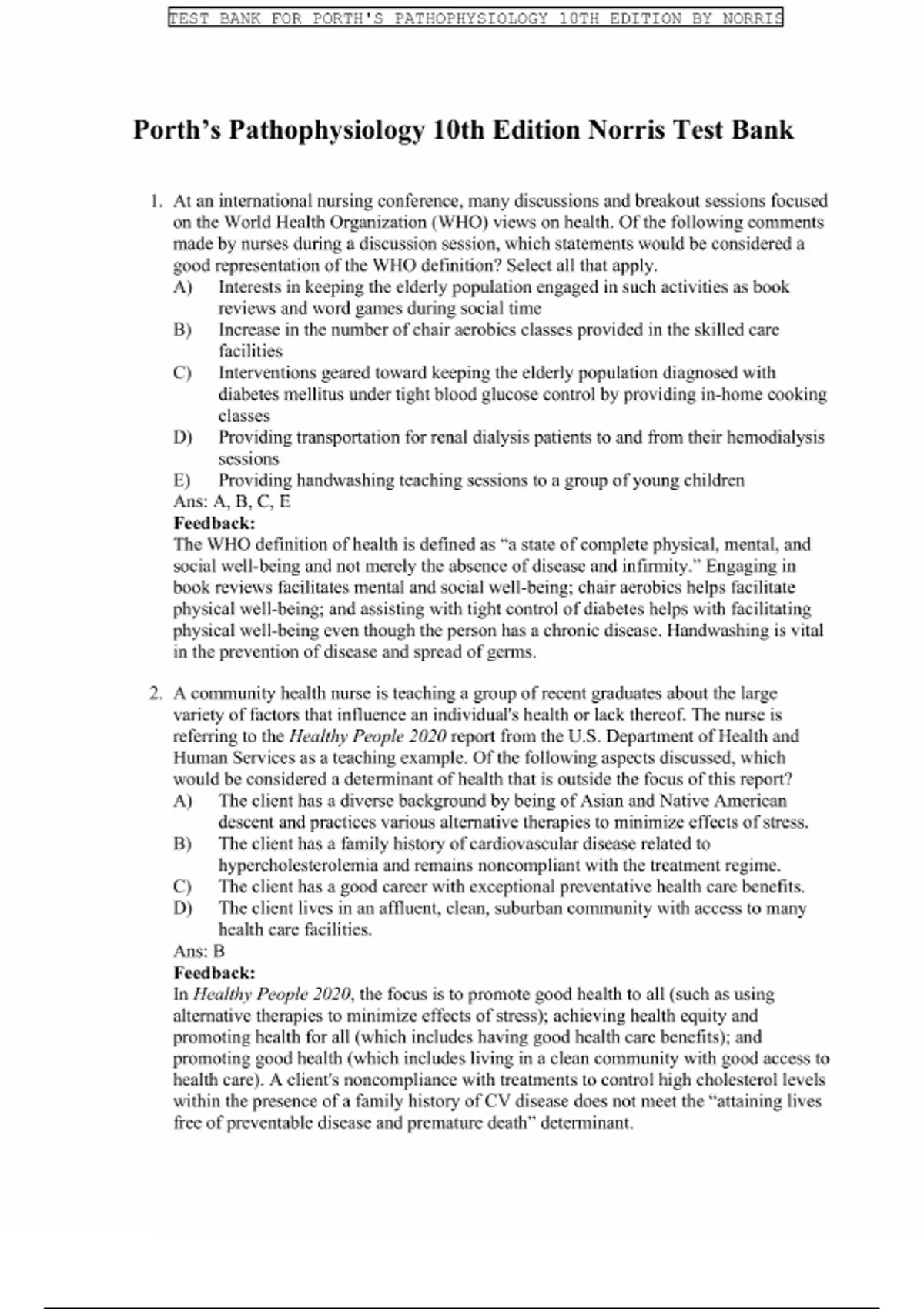 TEST BANK FOR PORTH'S PATHOPHYSIOLOGY 10TH EDITION BY NORRIS

Porth's Pathophysiology 10th Edition Norris Test Bank

1. At an international nursing conference, many discussions and breakout sessions focused on the World Health Organization (WHO) views on health. Of the following comments made by nurses during a discussion session, which statements would be considered a good representation of the WHO definition? Select all that apply.
A) Interests in keeping the elderly population engaged in such activities as book reviews and word games during social time
B) Increase in the number of chair aerobics classes provided in the skilled care facilities
C) Interventions geared toward keeping the elderly population diagnosed with diabetes mellitus under tight blood glucose control by providing in-home cooking classes
D) Providing transportation for renal dialysis patients to and from their hemodialysis sessions
E) Providing handwashing teaching sessions to a group of young children
Ans: A, B, C, E
Feedback:
The WHO definition of health is defined as "a state of complete physical, mental, and social well-being and not merely the absence of disease and infirmity." Engaging in book reviews facilitates mental and social well-being; chair aerobics helps facilitate physical well-being; and assisting with tight control of diabetes helps with facilitating physical well-being even though the person has a chronic disease. Handwashing is vital in the prevention of disease and spread of germs.

2. A community health nurse is teaching a group of recent graduates about the large variety of factors that influence an individual's health or lack thereof. The nurse is referring to the Healthy People 2020 report from the U.S. Department of Health and Human Services as a teaching example. Of the following aspects discussed, which would be considered a determinant of health that is outside the focus of this report?
A) The client has a diverse background by being of Asian and Native American descent and practices various alternative therapies to minimize effects of stress.
B) The client has a family history of cardiovascular disease related to hypercholesterolemia and remains noncompliant with the treatment regime.
C) The client has a good career with exceptional preventative health care benefits.
D) The client lives in an affluent, clean, suburban community with access to many health care facilities.
Ans: B
Feedback:
In Healthy People 2020, the focus is to promote good health to all (such as using alternative therapies to minimize effects of stress); achieving health equity and promoting health for all (which includes having good health care benefits); and promoting good health (which includes living in a clean community with good access to health care). A client's noncompliance with treatments to control high cholesterol levels within the presence of a family history of CV disease does not meet the "attaining lives free of preventable disease and premature death" determinant.